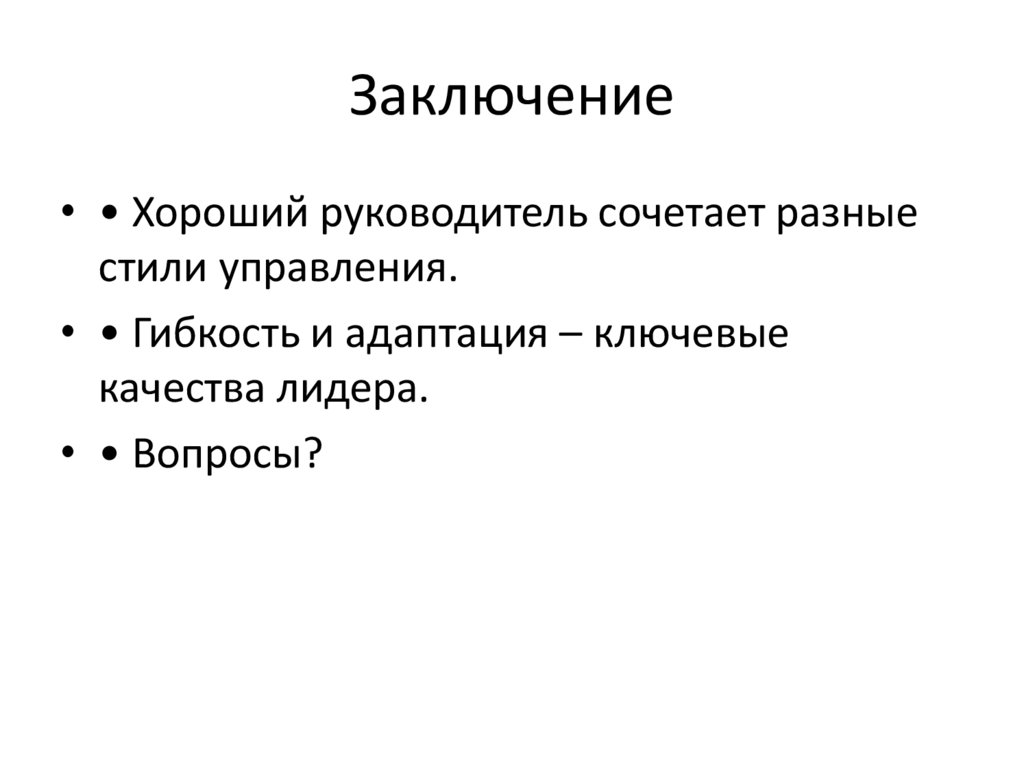 Заключение

• • Хороший руководитель сочетает разные стили управления.
• • Гибкость и адаптация – ключевые качества лидера.
• • Вопросы?